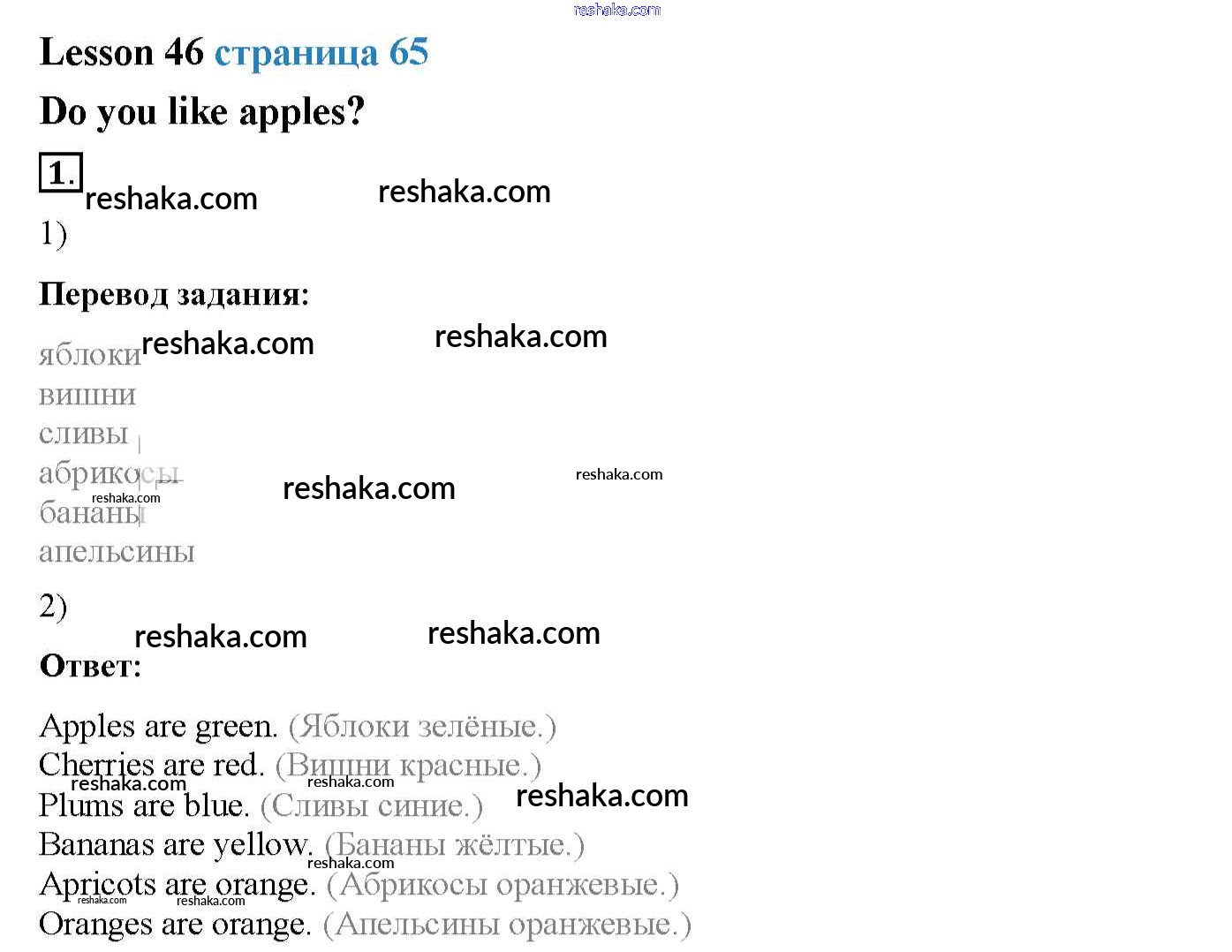 Lesson 46 страница 65

Do you like apples?

1.

1)

Перевод задания:

яблоки
вишни
сливы
абрикосы
бананы
апельсины

2)

Ответ:

Apples are green. (Яблоки зелёные.)
Cherries are red. (Вишни красные.)
Plums are blue. (Сливы синие.)
Bananas are yellow. (Бананы жёлтые.)
Apricots are orange. (Абрикосы оранжевые.)
Oranges are orange. (Апельсины оранжевые.)

reshaka.com